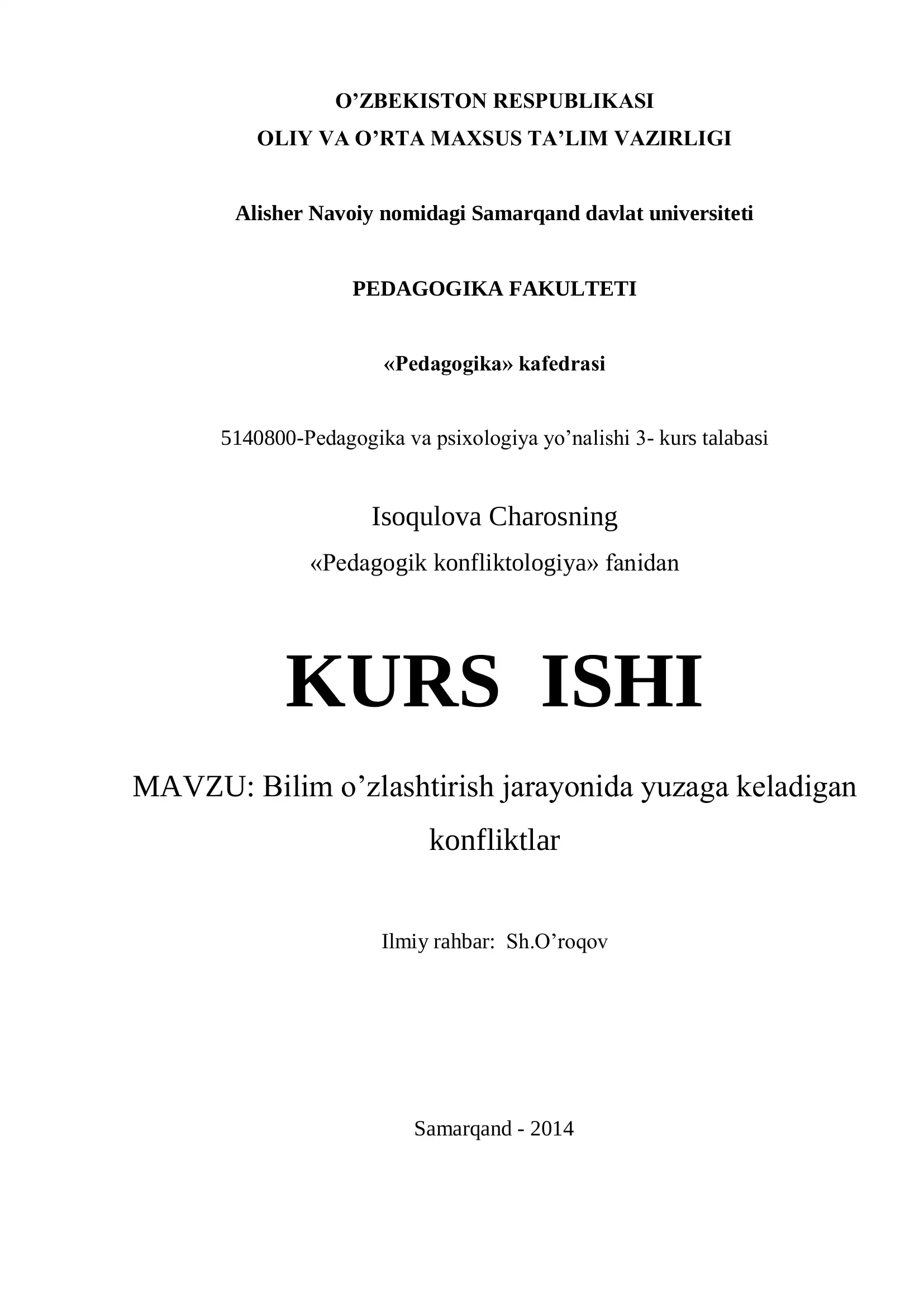 O’ZBEKISTON RESPUBLIKASI
OLIY VA O’RTA MAXSUS TA’LIM VAZIRLIGI

Alisher Navoiy nomidagi Samarqand davlat universiteti

PEDAGOGIKA FAKULTETI

«Pedagogika» kafedrasi

5140800-Pedagogika va psixologiya yo’nalishi 3- kurs talabasi

Isoqulova Charosning
«Pedagogik konfliktologiya» fanidan

KURS ISHI

MAVZU: Bilim o’zlashtirish jarayonida yuzaga keladigan konfliktlar

Ilmiy rahbar: Sh.O’roqov

Samarqand - 2014